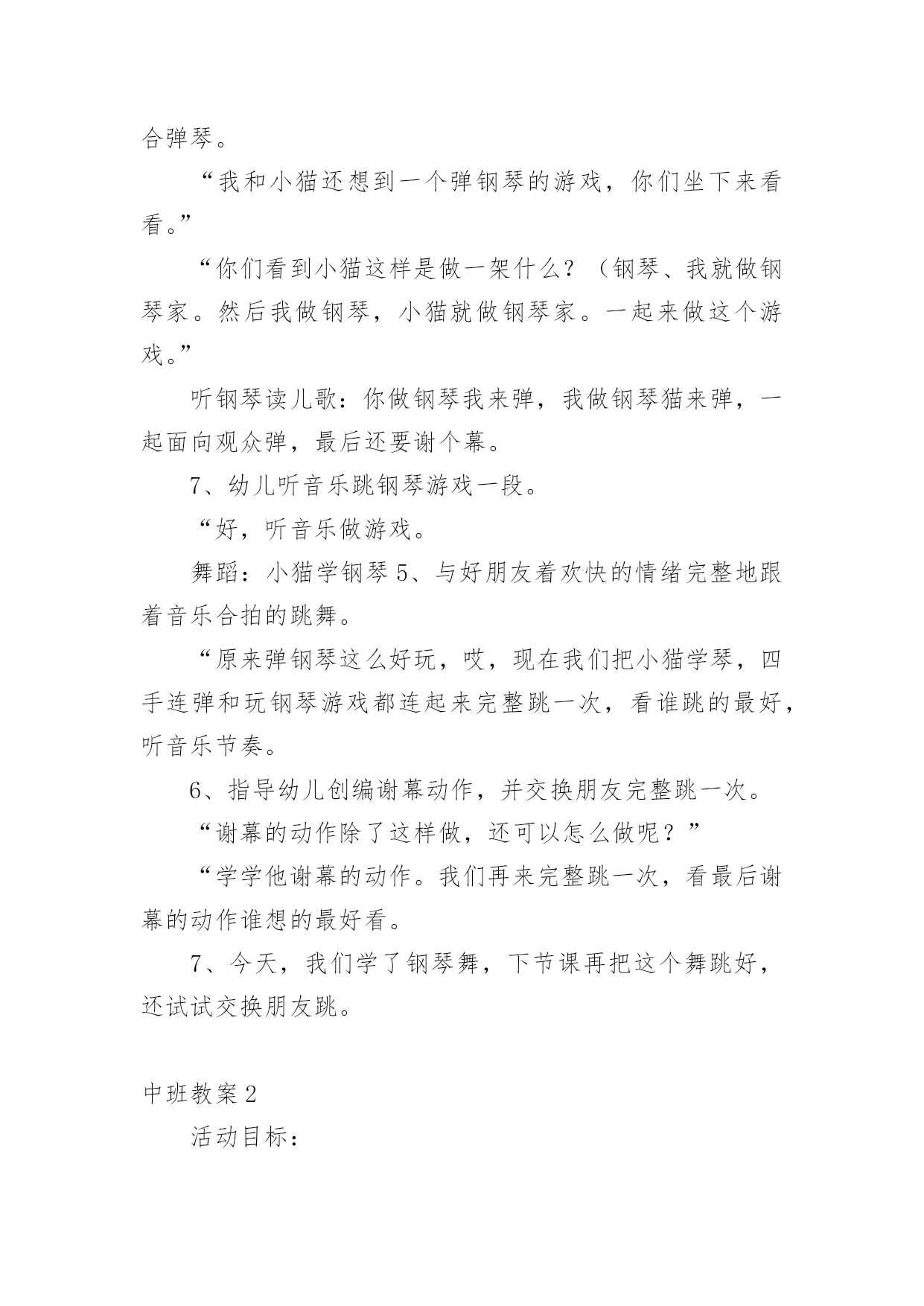 合弹琴。

“我和小猫还想到一个弹钢琴的游戏，你们坐下来看看。”

“你们看到小猫这样是做一架什么？（钢琴、我就做钢琴家。然后我做钢琴，小猫就做钢琴家。一起来做这个游戏。”

听钢琴读儿歌：你做钢琴我来弹，我做钢琴猫来弹，一起面向观众弹，最后还要谢个幕。

7、幼儿听音乐跳钢琴游戏一段。

“好，听音乐做游戏。

舞蹈：小猫学钢琴 5、与好朋友着欢快的情绪完整地跟着音乐合拍的跳舞。

“原来弹钢琴这么好玩，哎，现在我们把小猫学琴，四手连弹和玩钢琴游戏都连起来完整跳一次，看谁跳的最好，听音乐节奏。

6、指导幼儿创编谢幕动作，并交换朋友完整跳一次。

“谢幕的动作除了这样做，还可以怎么做呢？”

“学学他谢幕的动作。我们再来完整跳一次，看最后谢幕的动作谁想的最好看。

7、今天，我们学了钢琴舞，下节课再把这个舞跳好，还试试交换朋友跳。

中班教案 2

活动目标：